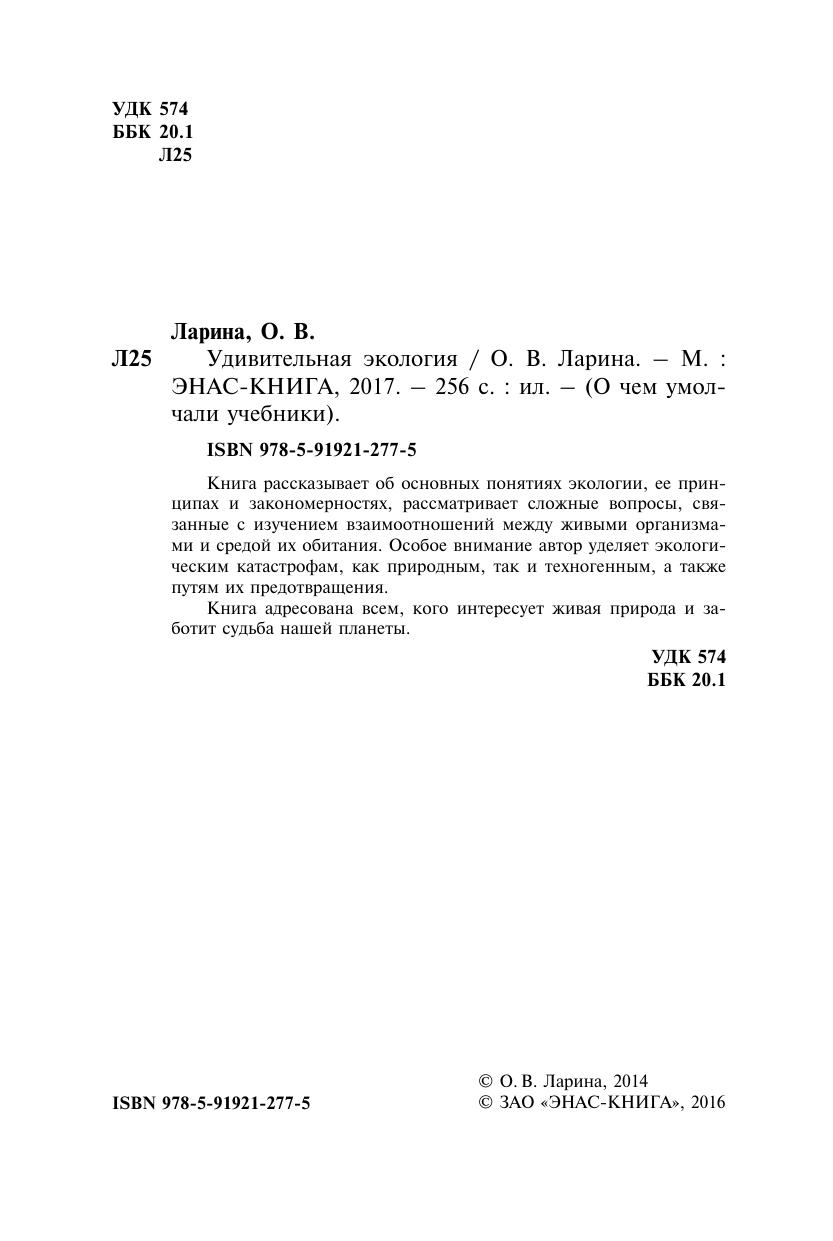 УДК 574
ББК 20.1
Л25

Ларина, О. В.

Л25 Удивительная экология / О. В. Ларина. – М. : ЭНАС-КНИГА, 2017. – 256 с. : ил. – (О чем умолчали учебники).

ISBN 978-5-91921-277-5

Книга рассказывает об основных понятиях экологии, ее принципах и закономерностях, рассматривает сложные вопросы, связанные с изучением взаимоотношений между живыми организмами и средой их обитания. Особое внимание автор уделяет экологическим катастрофам, как природным, так и техногенным, а также путям их предотвращения.

Книга адресована всем, кого интересует живая природа и заботит судьба нашей планеты.

УДК 574
ББК 20.1

ISBN 978-5-91921-277-5

© О. В. Ларина, 2014
© ЗАО «ЭНАС-КНИГА», 2016